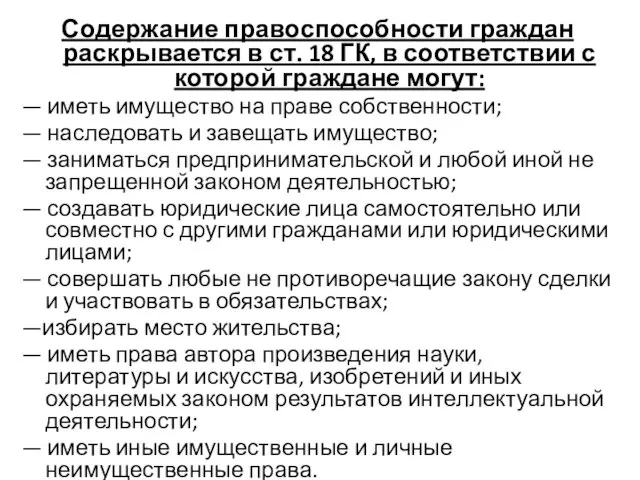 Содержание правоспособности граждан раскрывается в ст. 18 ГК, в соответствии с которой граждане могут:

— иметь имущество на праве собственности;

— наследовать и завещать имущество;

— заниматься предпринимательской и любой иной не запрещенной законом деятельностью;

— создавать юридические лица самостоятельно или совместно с другими гражданами или юридическими лицами;

— совершать любые не противоречащие закону сделки и участвовать в обязательствах;

—избирать место жительства;

— иметь права автора произведения науки, литературы и искусства, изобретений и иных охраняемых законом результатов интеллектуальной деятельности;

— иметь иные имущественные и личные неимущественные права.